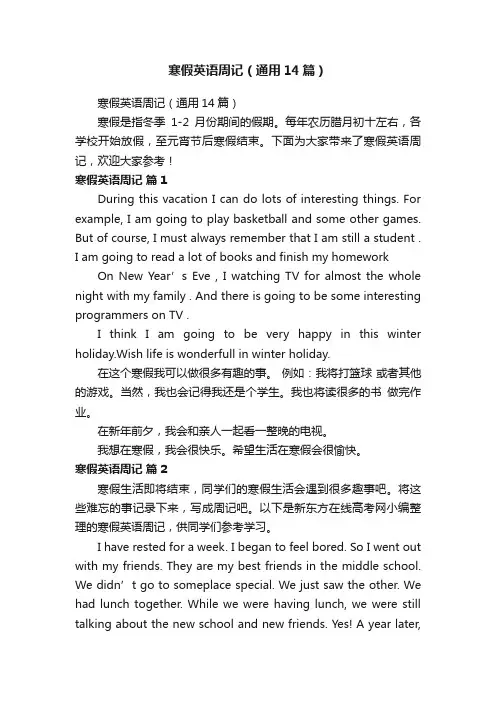 寒假英语周记（通用14篇）

寒假英语周记（通用14篇）

寒假是指冬季 1-2 月份期间的假期。每年农历腊月初十左右，各学校开始放假，至元宵节后寒假结束。下面为大家带来了寒假英语周记，欢迎大家参考！

寒假英语周记 篇1

During this vacation I can do lots of interesting things. For example, I am going to play basketball and some other games. But of course, I must always remember that I am still a student . I am going to read a lot of books and finish my homework

On New Year’s Eve , I watching TV for almost the whole night with my family . And there is going to be some interesting programmers on TV .

I think I am going to be very happy in this winter holiday.Wish life is wonderfull in winter holiday.

在这个寒假我可以做很多有趣的事。 例如：我将打篮球 或者其他的游戏。当然，我也会记得我还是个学生。我也将读很多的书 做完作业。

在新年前夕，我会和亲人一起看一整晚的电视。

我想在寒假，我会很快乐。希望生活在寒假会很愉快。

寒假英语周记 篇2

寒假生活即将结束，同学们的寒假生活会遇到很多趣事吧。将这些难忘的事记录下来，写成周记吧。以下是新东方在线高考网小编整理的寒假英语周记，供同学们参考学习。

I have rested for a week. I began to feel bored. So I went out with my friends. They are my best friends in the middle school. We didn’t go to someplace special. We just saw the other. We had lunch together. While we were having lunch, we were still talking about the new school and new friends. Yes! A year later,